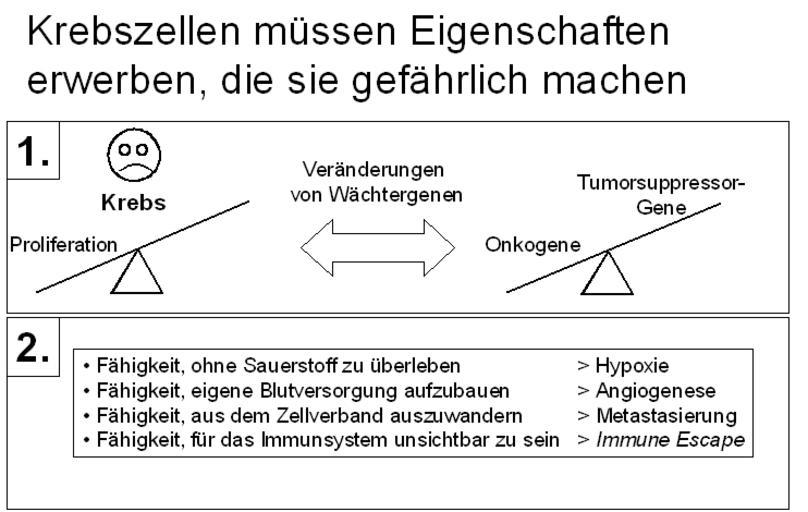 Krebszellen müssen Eigenschaften erwerben, die sie gefährlich machen

1.

Krebs

Proliferation

Veränderungen von Wächtergenen

Tumorsuppressor-Gene

Onkogene

2.

• Fähigkeit, ohne Sauerstoff zu überleben > Hypoxie
• Fähigkeit, eigene Blutversorgung aufzubauen > Angiogenese
• Fähigkeit, aus dem Zellverband auszuwandern > Metastasierung
• Fähigkeit, für das Immunsystem unsichtbar zu sein > Immune Escape